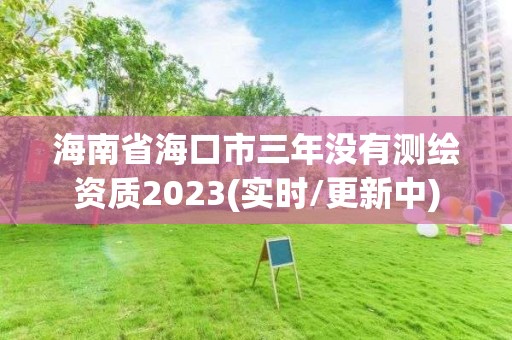 海南省海口市三年没有测绘资质2023(实时/更新中)